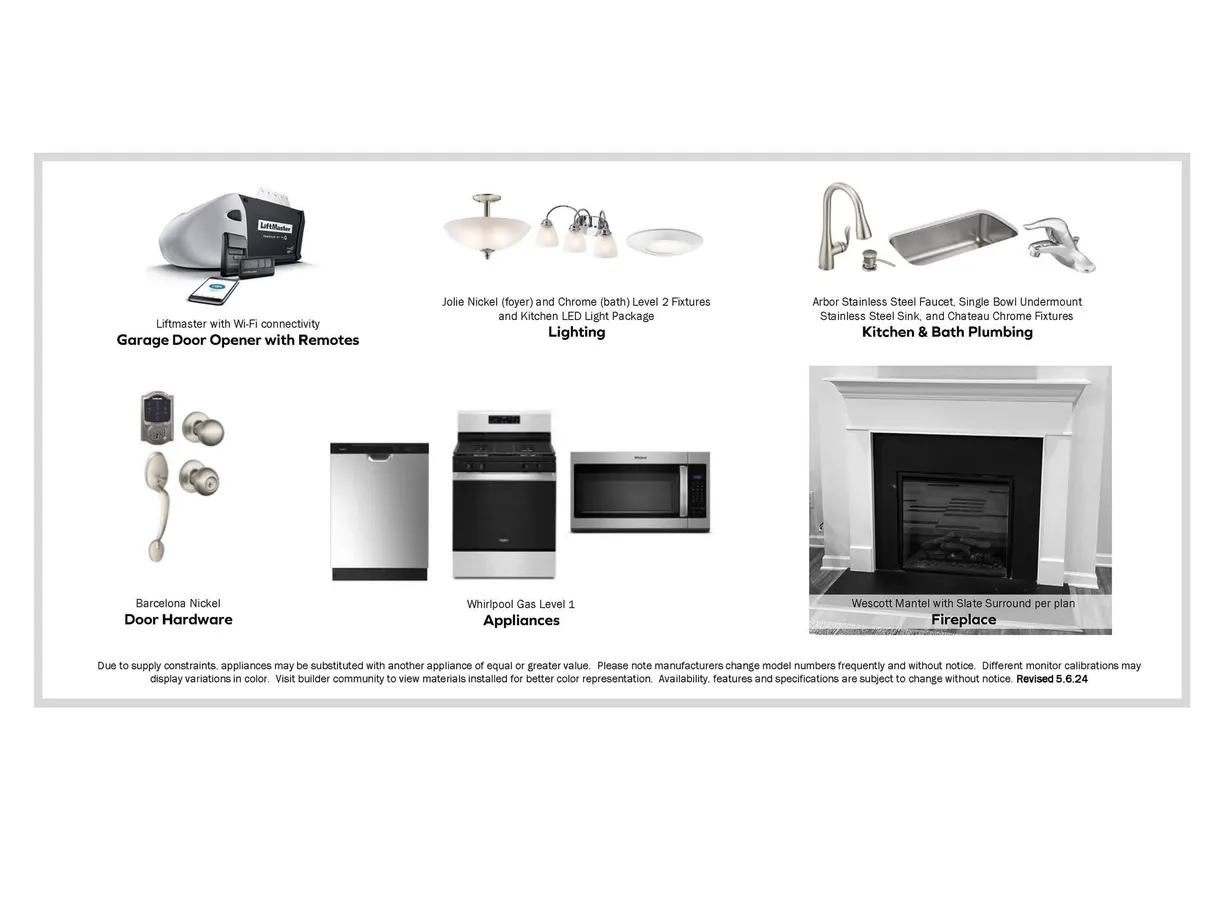 LiftMaster

Liftmaster with Wi-Fi connectivity
Garage Door Opener with Remotes

Jolie Nickel (foyer) and Chrome (bath) Level 2 Fixtures and Kitchen LED Light Package
Lighting

Arbor Stainless Steel Faucet, Single Bowl Undermount Stainless Steel Sink, and Chateau Chrome Fixtures
Kitchen & Bath Plumbing

Barcelona Nickel
Door Hardware

Whirlpool Gas Level 1
Appliances

Wescott Mantel with Slate Surround per plan
Fireplace

Due to supply constraints, appliances may be substituted with another appliance of equal or greater value. Please note manufacturers change model numbers frequently and without notice. Different monitor calibrations may display variations in color. Visit builder community to view materials installed for better color representation. Availability, features and specifications are subject to change without notice. Revised 5.6.24